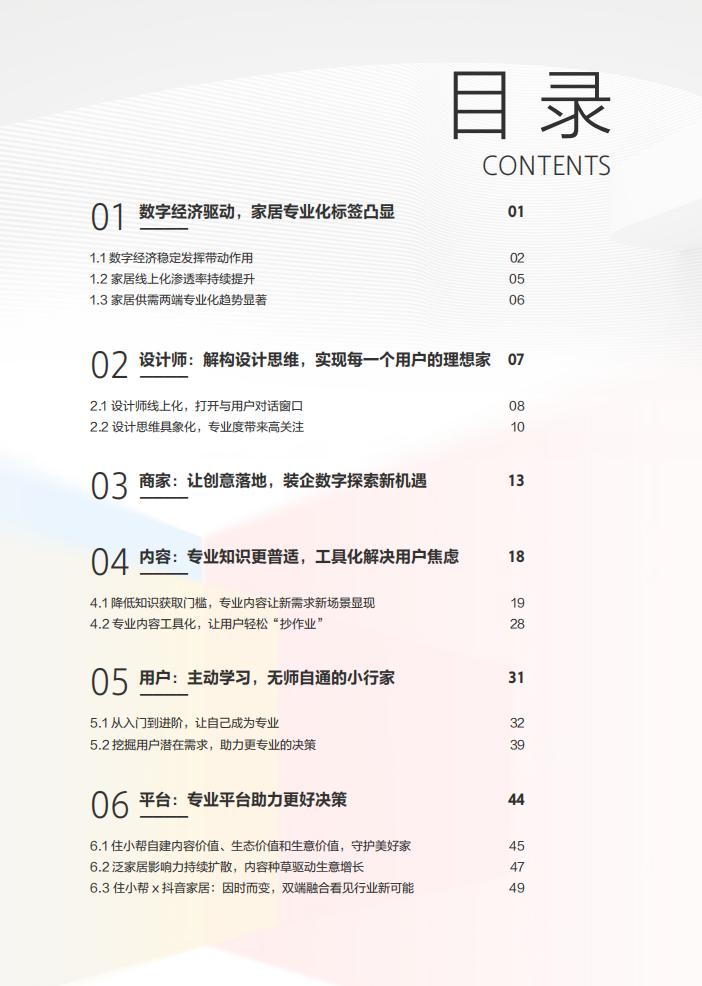 目录
CONTENTS

01 数字经济驱动，家居专业化标签凸显 01

1.1 数字经济稳定发挥带动作用 02
1.2 家居线上化渗透率持续提升 05
1.3 家居供需两端专业化趋势显著 06

02 设计师：解构设计思维，实现每一个用户的理想家 07

2.1 设计师线上化，打开与用户对话窗口 08
2.2 设计思维具象化，专业度带来高关注 10

03 商家：让创意落地，装企数字探索新机遇 13

04 内容：专业知识更普适，工具化解决用户焦虑 18

4.1 降低知识获取门槛，专业内容让新需求新场景显现 19
4.2 专业内容工具化，让用户轻松“抄作业” 28

05 用户：主动学习，无师自通的小行家 31

5.1 从入门到进阶，让自己成为专业 32
5.2 挖掘用户潜在需求，助力更专业的决策 39

06 平台：专业平台助力更好决策 44

6.1 住小帮自建内容价值、生态价值和生意价值，守护美好家 45
6.2 泛家居影响力持续扩散，内容种草驱动生意增长 47
6.3 住小帮 x 抖音家居：因时而变，双端融合看见行业新可能 49